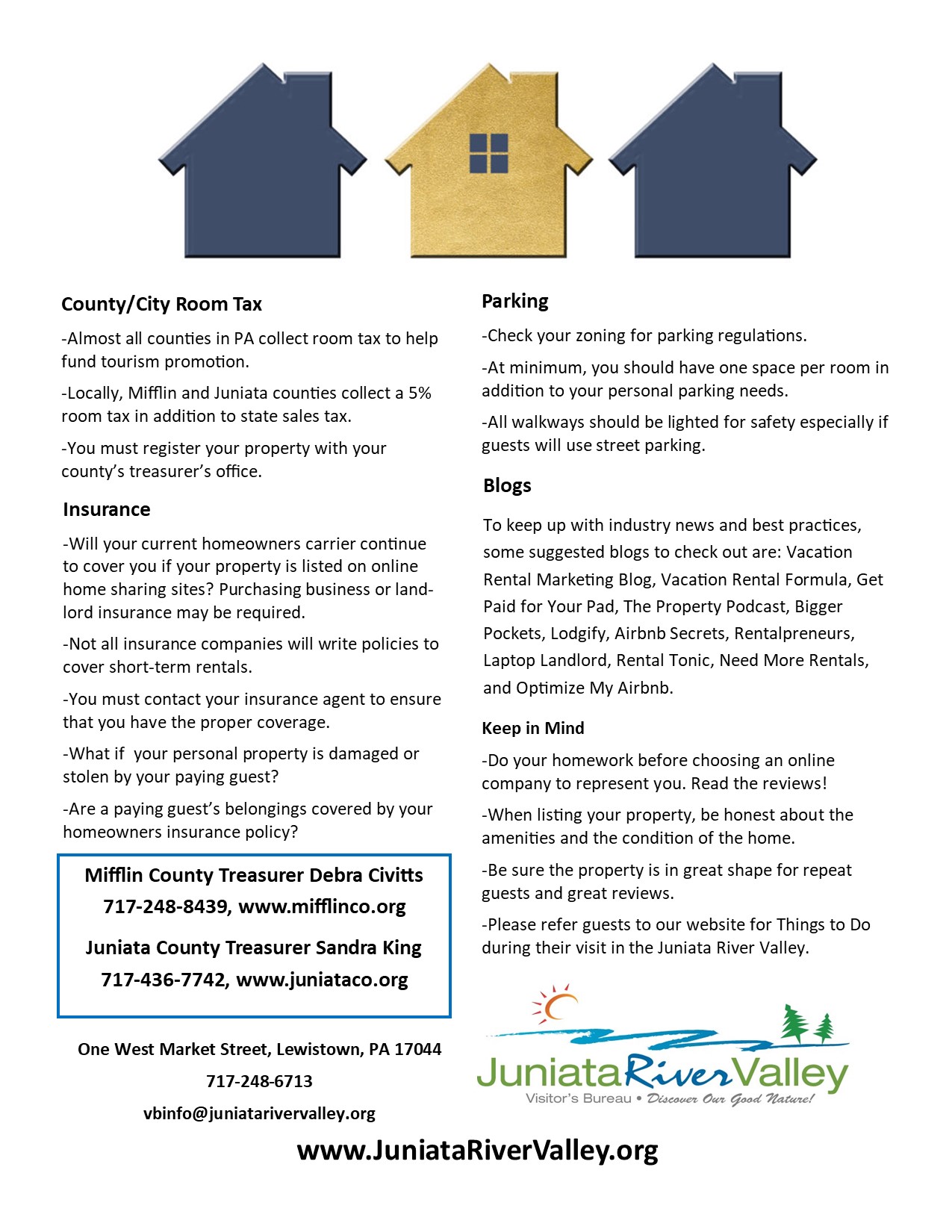 County/City Room Tax

-Almost all counties in PA collect room tax to help fund tourism promotion.

-Locally, Mifflin and Juniata counties collect a 5% room tax in addition to state sales tax.

-You must register your property with your county's treasurer's office.

Insurance

-Will your current homeowners carrier continue to cover you if your property is listed on online home sharing sites? Purchasing business or landlord insurance may be required.

-Not all insurance companies will write policies to cover short-term rentals.

-You must contact your insurance agent to ensure that you have the proper coverage.

-What if your personal property is damaged or stolen by your paying guest?

-Are a paying guest's belongings covered by your homeowners insurance policy?

Mifflin County Treasurer Debra Civitts
717-248-8439, www.mifflinco.org

Juniata County Treasurer Sandra King
717-436-7742, www.juniataco.org

One West Market Street, Lewistown, PA 17044
717-248-6713
vbinfo@juniatarivervalley.org

Parking

-Check your zoning for parking regulations.

-At minimum, you should have one space per room in addition to your personal parking needs.

-All walkways should be lighted for safety especially if guests will use street parking.

Blogs

To keep up with industry news and best practices, some suggested blogs to check out are: Vacation Rental Marketing Blog, Vacation Rental Formula, Get Paid for Your Pad, The Property Podcast, Bigger Pockets, Lodgify, Airbnb Secrets, Rentalpreneurs, Laptop Landlord, Rental Tonic, Need More Rentals, and Optimize My Airbnb.

Keep in Mind

-Do your homework before choosing an online company to represent you. Read the reviews!

-When listing your property, be honest about the amenities and the condition of the home.

-Be sure the property is in great shape for repeat guests and great reviews.

-Please refer guests to our website for Things to Do during their visit in the Juniata River Valley.

JuniataRiverValley
Visitor's Bureau • Discover Our Good Nature!

www.JuniataRiverValley.org